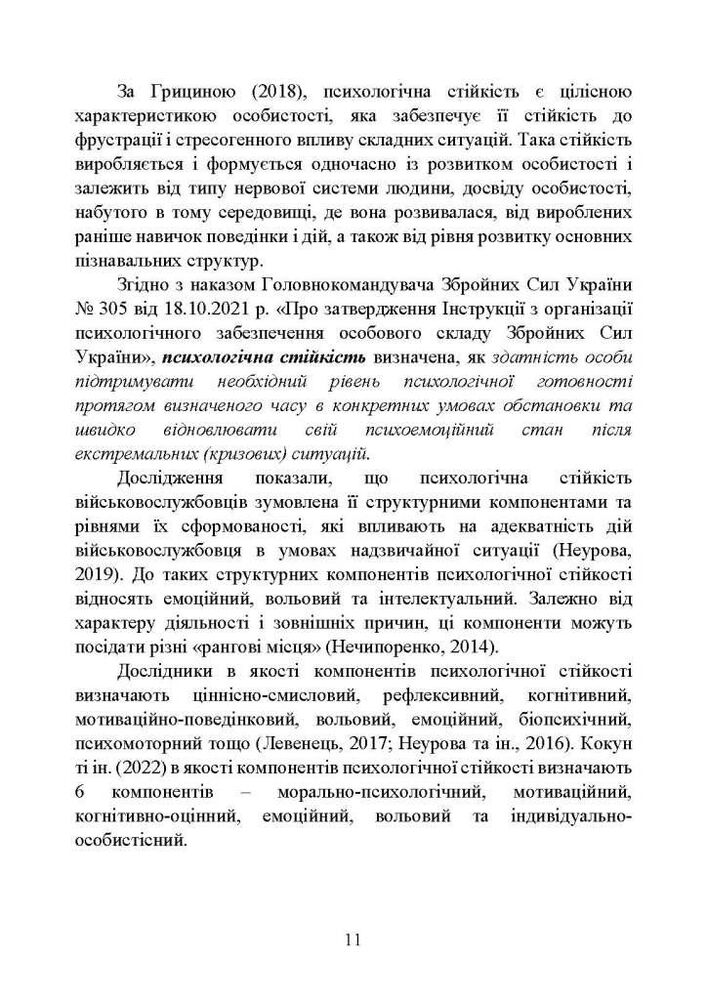 За Грициною (2018), психологічна стійкість є цілісною характеристикою особистості, яка забезпечує її стійкість до фрустрації і стресогенного впливу складних ситуацій. Така стійкість виробляється і формується одночасно із розвитком особистості і залежить від типу нервової системи людини, досвіду особистості, набутого в тому середовищі, де вона розвивалася, від вироблених раніше навичок поведінки і дій, а також від рівня розвитку основних пізнавальних структур.

Згідно з наказом Головнокомандувача Збройних Сил України № 305 від 18.10.2021 р. «Про затвердження Інструкції з організації психологічного забезпечення особового складу Збройних Сил України», психологічна стійкість визначена, як здатність особи підтримувати необхідний рівень психологічної готовності протягом визначеного часу в конкретних умовах обстановки та швидко відновлювати свій психоемоційний стан після екстремальних (кризових) ситуацій.

Дослідження показали, що психологічна стійкість військовослужбовців зумовлена її структурними компонентами та рівнями їх сформованості, які впливають на адекватність дій військовослужбовця в умовах надзвичайної ситуації (Неурова, 2019). До таких структурних компонентів психологічної стійкості відносять емоційний, вольовий та інтелектуальний. Залежно від характеру діяльності і зовнішніх причин, ці компоненти можуть посідати різні «рангові місця» (Нечипоренко, 2014).

Дослідники в якості компонентів психологічної стійкості визначають ціннісно-смисловий, рефлексивний, когнітивний, мотиваційно-поведінковий, вольовий, емоційний, біопсихічний, психомоторний тощо (Левенець, 2017; Неурова та ін., 2016). Кокун ті ін. (2022) в якості компонентів психологічної стійкості визначають 6 компонентів – морально-психологічний, мотиваційний, когнітивно-оцінний, емоційний, вольовий та індивідуально-особистісний.

11